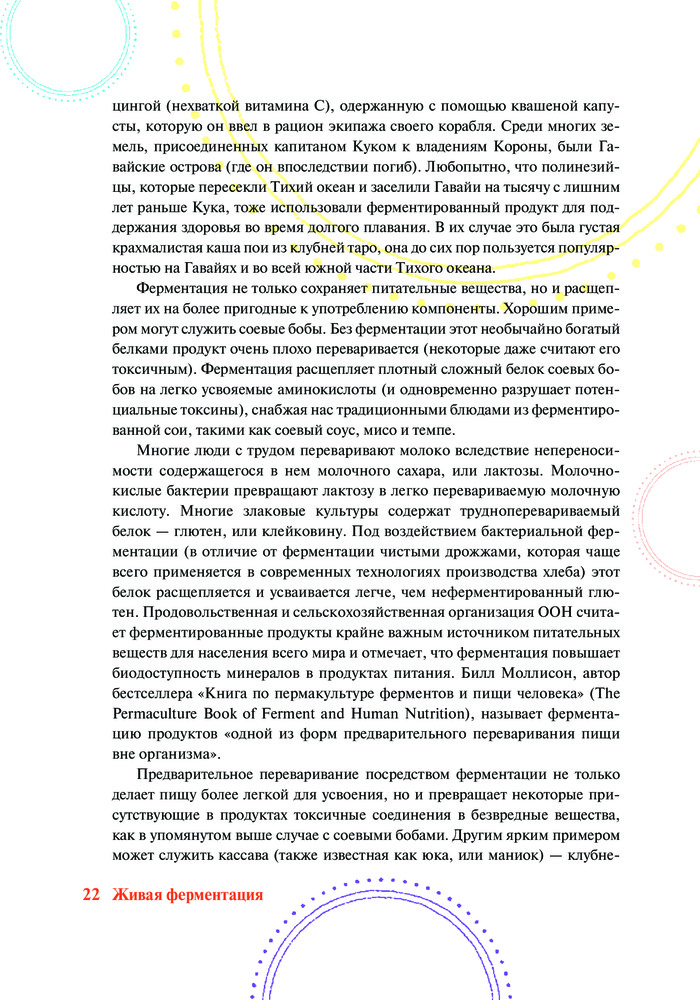 цингой (нехваткой витамина С), одержанную с помощью квашеной капусты, которую он ввел в рацион экипажа своего корабля. Среди многих земель, присоединенных капитаном Куком к владениям Короны, были Гавайские острова (где он впоследствии погиб). Любопытно, что полинезийцы, которые пересекли Тихий океан и заселили Гавайи на тысячу с лишним лет раньше Кука, тоже использовали ферментированный продукт для поддержания здоровья во время долгого плавания. В их случае это была густая крахмалистая каша пои из клубней таро, она до сих пор пользуется популярностью на Гавайях и во всей южной части Тихого океана.

Ферментация не только сохраняет питательные вещества, но и расщепляет их на более пригодные к употреблению компоненты. Хорошим примером могут служить соевые бобы. Без ферментации этот необычайно богатый белками продукт очень плохо переваривается (некоторые даже считают его токсичным). Ферментация расщепляет плотный сложный белок соевых бобов на легко усвояемые аминокислоты (и одновременно разрушает потенциальные токсины), снабжая нас традиционными блюдами из ферментированной сои, такими как соевый соус, мисо и темпе.

Многие люди с трудом переваривают молоко вследствие непереносимости содержащегося в нем молочного сахара, или лактозы. Молочнокислые бактерии превращают лактозу в легко перевариваемую молочную кислоту. Многие злаковые культуры содержат трудноперевариваемый белок — глютен, или клейковину. Под воздействием бактериальной ферментации (в отличие от ферментации чистыми дрожжами, которая чаще всего применяется в современных технологиях производства хлеба) этот белок расщепляется и усваивается легче, чем неферментированный глютен. Продовольственная и сельскохозяйственная организация ООН считает ферментированные продукты крайне важным источником питательных веществ для населения всего мира и отмечает, что ферментация повышает биодоступность минералов в продуктах питания. Билл Моллисон, автор бестселлера «Книга по пермакультуре ферментов и пищи человека» (The Permaculture Book of Ferment and Human Nutrition), называет ферментацию продуктов «одной из форм предварительного переваривания пищи вне организма».

Предварительное переваривание посредством ферментации не только делает пищу более легкой для усвоения, но и превращает некоторые присутствующие в продуктах токсичные соединения в безвредные вещества, как в упомянутом выше случае с соевыми бобами. Другим ярким примером может служить кассава (также известная как юка, или маниок) — клубне-

22 Живая ферментация